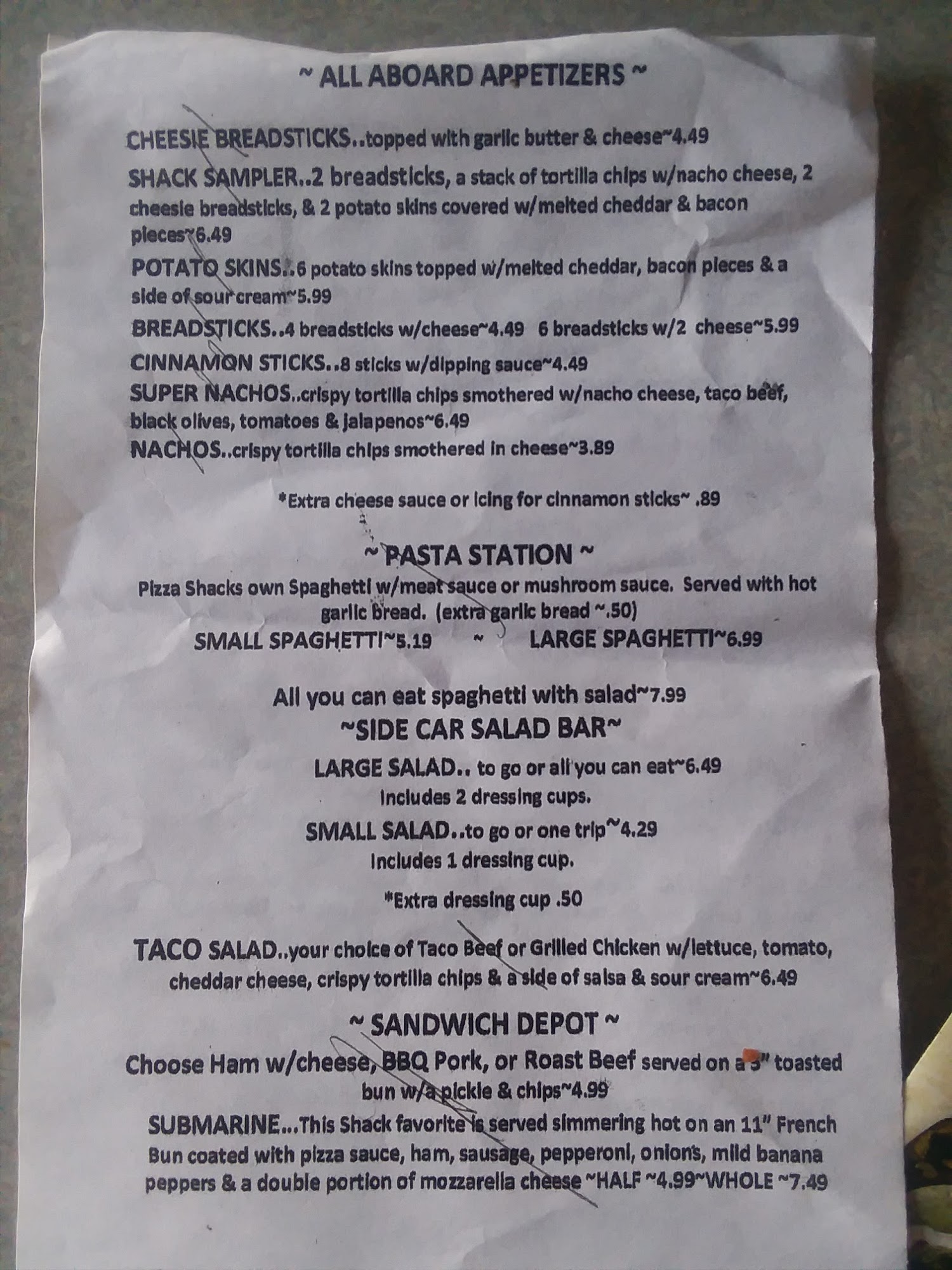 ~ ALL ABOARD APPETIZERS ~

CHEESIE BREADSTICKS..topped with garlic butter & cheese~4.49

SHACK SAMPLER..2 breadsticks, a stack of tortilla chips w/nacho cheese, 2 cheesie breadsticks, & 2 potato skins covered w/melted cheddar & bacon pieces~6.49

POTATO SKINS..6 potato skins topped w/melted cheddar, bacon pieces & a side of sour cream~5.99

BREADSTICKS..4 breadsticks w/cheese~4.49 6 breadsticks w/2 cheese~5.99

CINNAMON STICKS..8 sticks w/dipping sauce~4.49

SUPER NACHOS..crispy tortilla chips smothered w/nacho cheese, taco beef, black olives, tomatoes & jalapenos~6.49

NACHOS..crispy tortilla chips smothered in cheese~3.89

*Extra cheese sauce or icing for cinnamon sticks~ .89

~ PASTA STATION ~

Pizza Shacks own Spaghetti w/meat sauce or mushroom sauce. Served with hot garlic bread. (extra garlic bread ~.50)

SMALL SPAGHETTI~5.19 ~ LARGE SPAGHETTI~6.99

All you can eat spaghetti with salad~7.99

~SIDE CAR SALAD BAR~

LARGE SALAD.. to go or all you can eat~6.49
Includes 2 dressing cups.

SMALL SALAD..to go or one trip~4.29
Includes 1 dressing cup.

*Extra dressing cup .50

TACO SALAD..your choice of Taco Beef or Grilled Chicken w/lettuce, tomato, cheddar cheese, crispy tortilla chips & a side of salsa & sour cream~6.49

~ SANDWICH DEPOT ~

Choose Ham w/cheese, BBQ Pork, or Roast Beef served on a 5" toasted bun w/a pickle & chips~4.99

SUBMARINE...This Shack favorite is served simmering hot on an 11" French Bun coated with pizza sauce, ham, sausage, pepperoni, onions, mild banana peppers & a double portion of mozzarella cheese ~HALF ~4.99~WHOLE ~7.49